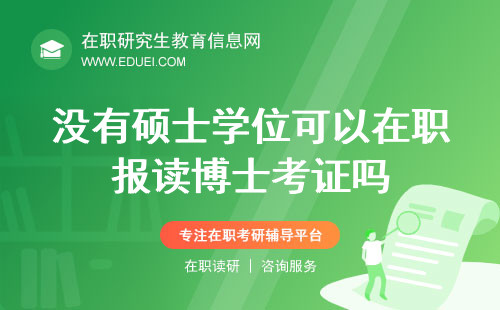 在职研究生教育信息网
WWW.EDUEI.COM

没有硕士学位可以在职报读博士考证吗

专注在职考研辅导平台

在职读研 | 咨询服务